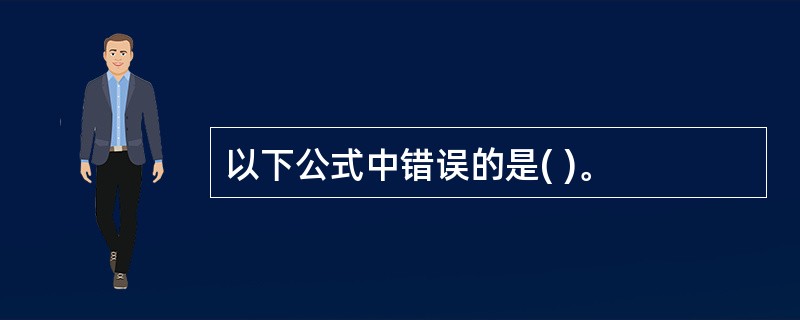 以下公式中错误的是( )。